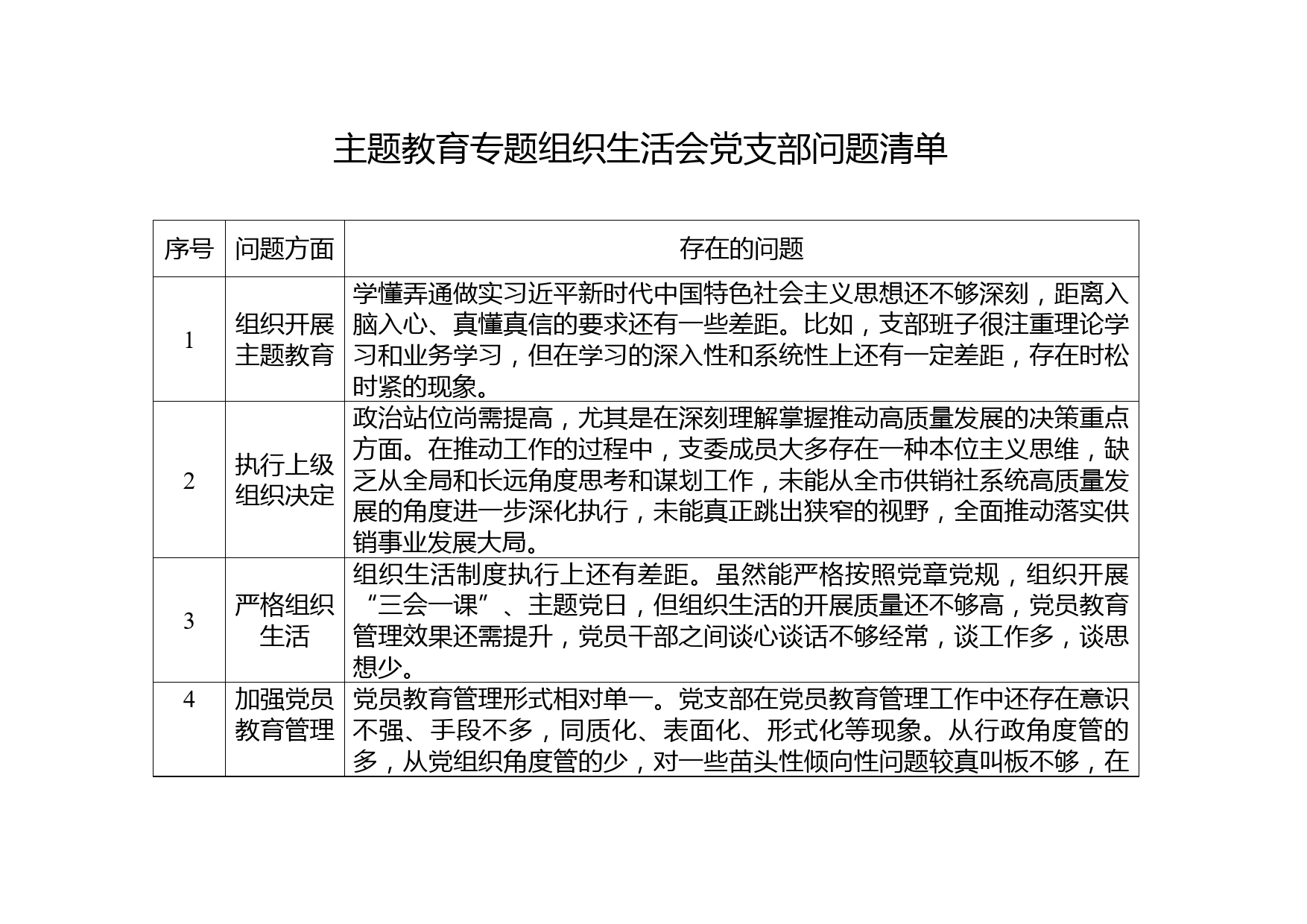 主题教育专题组织生活会党支部问题清单

| 序号 | 问题方面 | 存在的问题 |
|---|---|---|
| 1 | 组织开展主题教育 | 学懂弄通做实习近平新时代中国特色社会主义思想还不够深刻，距离入脑入心、真懂真信的要求还有一些差距。比如，支部班子很注重理论学习和业务学习，但在学习的深入性和系统性上还有一定差距，存在时松时紧的现象。 |
| 2 | 执行上级组织决定 | 政治站位尚需提高，尤其是在深刻理解掌握推动高质量发展的决策重点方面。在推动工作的过程中，支委成员大多存在一种本位主义思维，缺乏从全局和长远角度思考和谋划工作，未能从全市供销社系统高质量发展的角度进一步深化执行，未能真正跳出狭窄的视野，全面推动落实供销事业发展大局。 |
| 3 | 严格组织生活 | 组织生活制度执行上还有差距。虽然能严格按照党章党规，组织开展“三会一课”、主题党日，但组织生活的开展质量还不够高，党员教育管理效果还需提升，党员干部之间谈心谈话不够经常，谈工作多，谈思想少。 |
| 4 | 加强党员教育管理 | 党员教育管理形式相对单一。党支部在党员教育管理工作中还存在意识不强、手段不多，同质化、表面化、形式化等现象。从行政角度管的多，从党组织角度管的少，对一些苗头性倾向性问题较真叫板不够，在 |